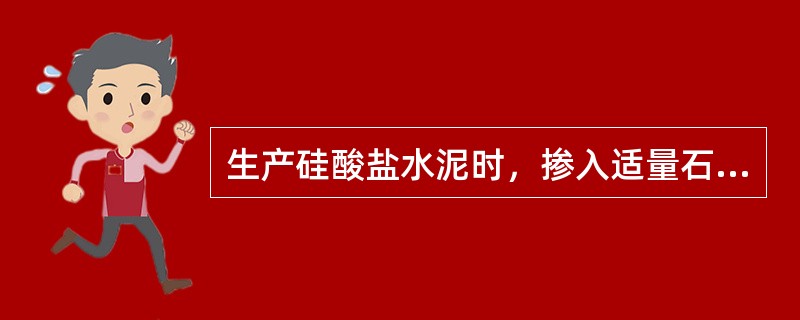 生产硅酸盐水泥时，掺入适量石...